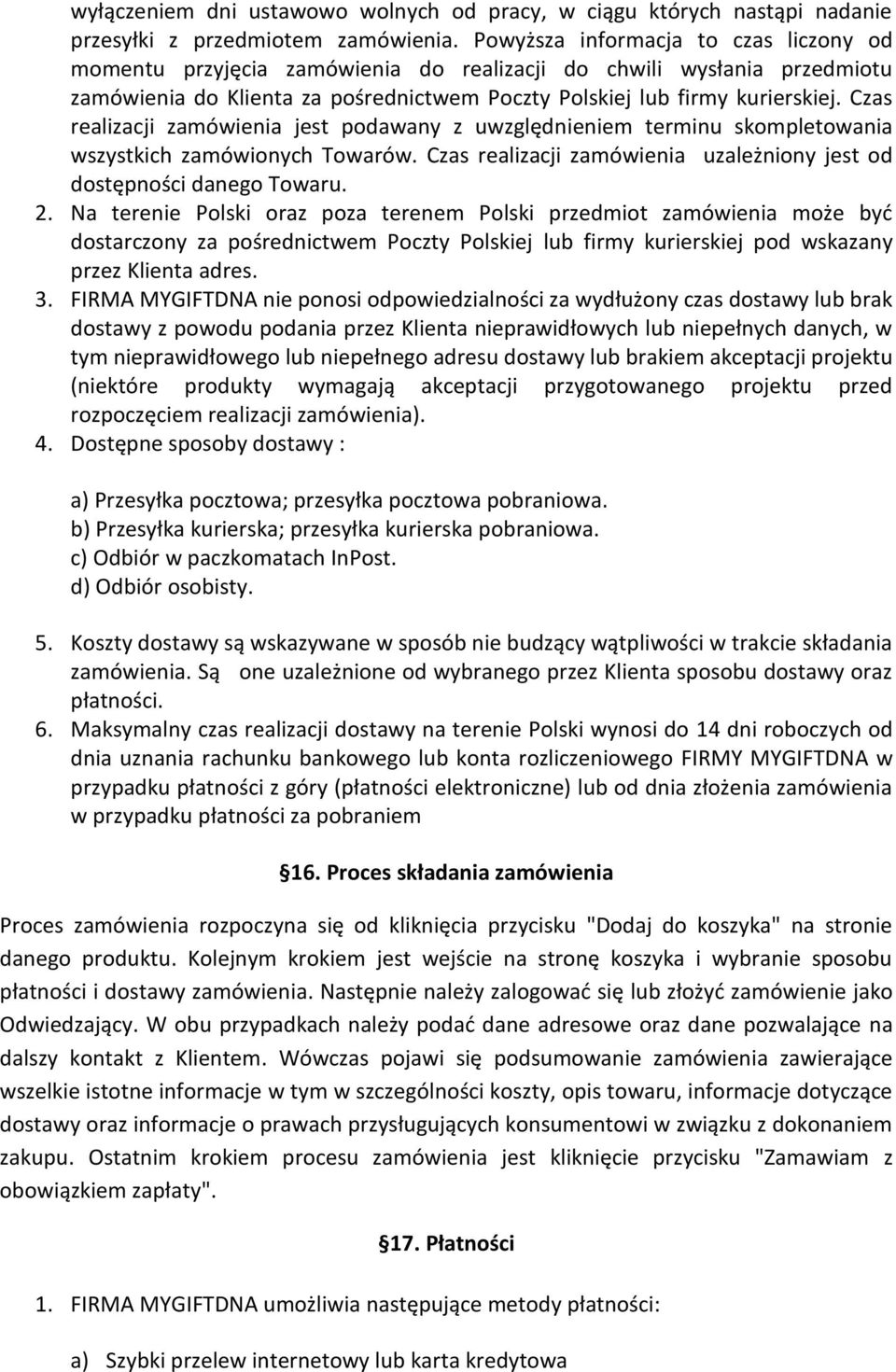 wyłączeniem dni ustawowo wolnych od pracy, w ciągu których nastąpi nadanie przesyłki z przedmiotem zamówienia. Powyższa informacja to czas liczony od momentu przyjęcia zamówienia do realizacji do chwili wysłania przedmiotu zamówienia do Klienta za pośrednictwem Poczty Polskiej lub firmy kurierskiej. Czas realizacji zamówienia jest podawany z uwzględnieniem terminu skompletowania wszystkich zamówionych Towarów. Czas realizacji zamówienia uzależniony jest od dostępności danego Towaru.

2. Na terenie Polski oraz poza terenem Polski przedmiot zamówienia może być dostarczony za pośrednictwem Poczty Polskiej lub firmy kurierskiej pod wskazany przez Klienta adres.

3. FIRMA MYGIFTDNA nie ponosi odpowiedzialności za wydłużony czas dostawy lub brak dostawy z powodu podania przez Klienta nieprawidłowych lub niepełnych danych, w tym nieprawidłowego lub niepełnego adresu dostawy lub brakiem akceptacji projektu (niektóre produkty wymagają akceptacji przygotowanego projektu przed rozpoczęciem realizacji zamówienia).

4. Dostępne sposoby dostawy :

a) Przesyłka pocztowa; przesyłka pocztowa pobraniowa.
b) Przesyłka kurierska; przesyłka kurierska pobraniowa.
c) Odbiór w paczkomatach InPost.
d) Odbiór osobisty.

5. Koszty dostawy są wskazywane w sposób nie budzący wątpliwości w trakcie składania zamówienia. Są one uzależnione od wybranego przez Klienta sposobu dostawy oraz płatności.

6. Maksymalny czas realizacji dostawy na terenie Polski wynosi do 14 dni roboczych od dnia uznania rachunku bankowego lub konta rozliczeniowego FIRMY MYGIFTDNA w przypadku płatności z góry (płatności elektroniczne) lub od dnia złożenia zamówienia w przypadku płatności za pobraniem

§16. Proces składania zamówienia

Proces zamówienia rozpoczyna się od kliknięcia przycisku "Dodaj do koszyka" na stronie danego produktu. Kolejnym krokiem jest wejście na stronę koszyka i wybranie sposobu płatności i dostawy zamówienia. Następnie należy zalogować się lub złożyć zamówienie jako Odwiedzający. W obu przypadkach należy podać dane adresowe oraz dane pozwalające na dalszy kontakt z Klientem. Wówczas pojawi się podsumowanie zamówienia zawierające wszelkie istotne informacje w tym w szczególności koszty, opis towaru, informacje dotyczące dostawy oraz informacje o prawach przysługujących konsumentowi w związku z dokonaniem zakupu. Ostatnim krokiem procesu zamówienia jest kliknięcie przycisku "Zamawiam z obowiązkiem zapłaty".

§17. Płatności

1. FIRMA MYGIFTDNA umożliwia następujące metody płatności:

a) Szybki przelew internetowy lub karta kredytowa